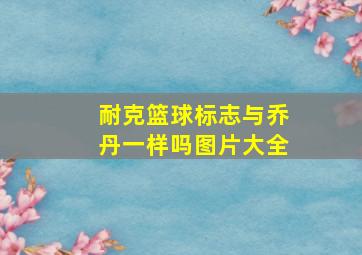 耐克篮球标志与乔丹一样吗图片大全